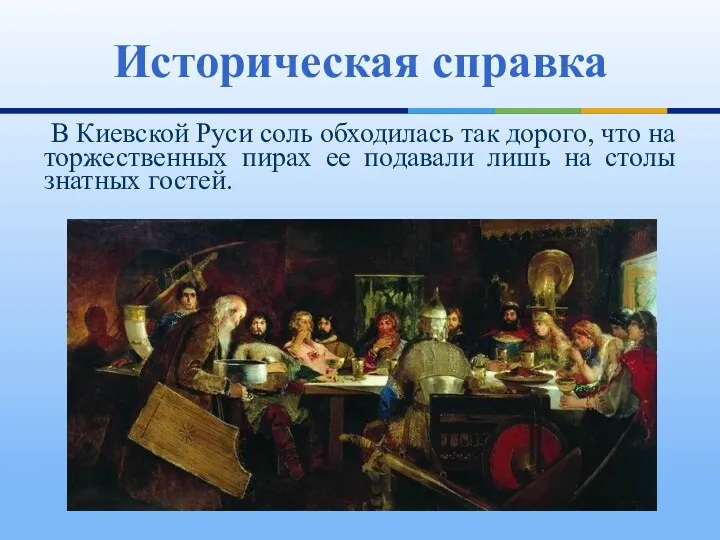 Историческая справка

В Киевской Руси соль обходилась так дорого, что на торжественных пирах ее подавали лишь на столы знатных гостей.